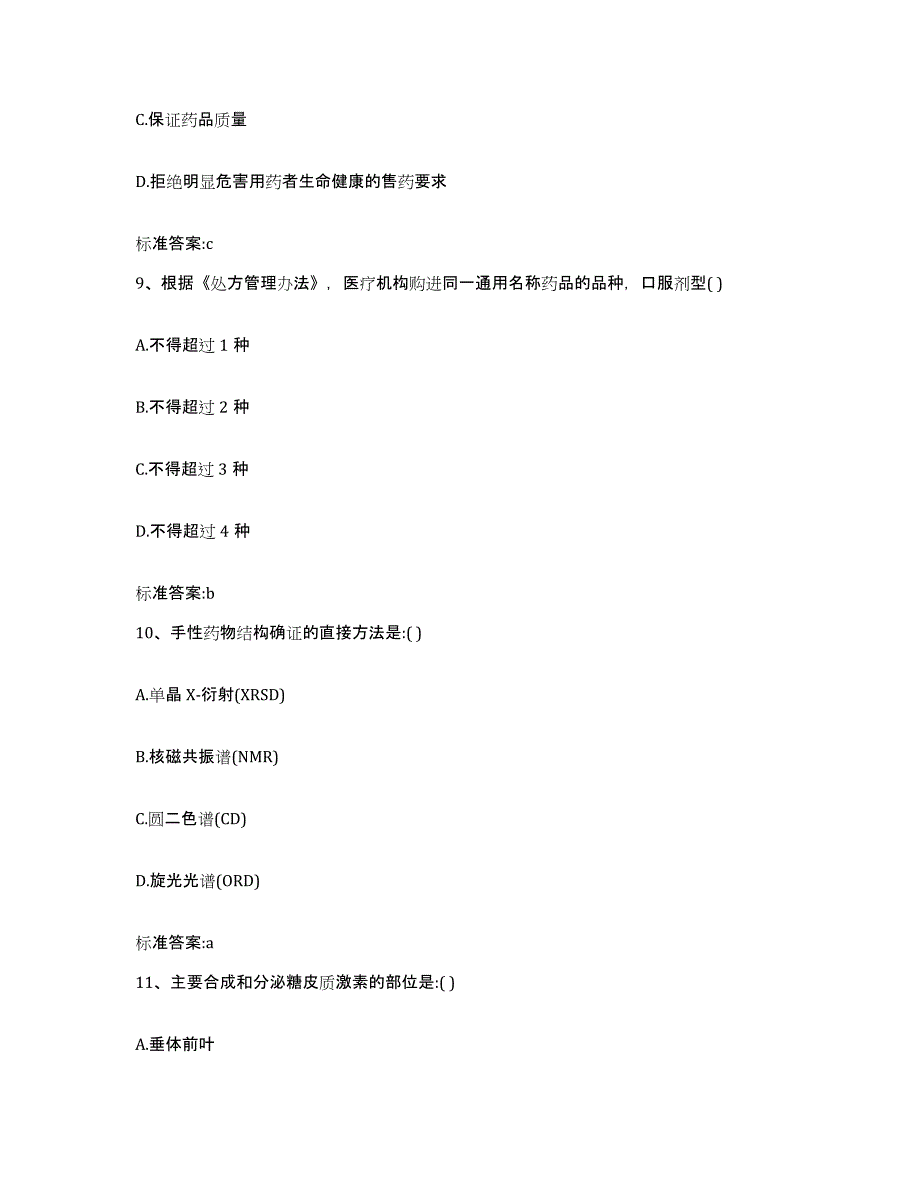 C.保证药品质量

D.拒绝明显危害用药者生命健康的售药要求

标准答案:c

9、根据《处方管理办法》，医疗机构购进同一通用名称药品的品种，口服剂型( )

A.不得超过 1 种

B.不得超过 2 种

C.不得超过 3 种

D.不得超过 4 种

标准答案:b

10、手性药物结构确证的直接方法是:( )

A.单晶 X-衍射(XRSD)

B.核磁共振谱(NMR)

C.圆二色谱(CD)

D.旋光光谱(ORD)

标准答案:a

11、主要合成和分泌糖皮质激素的部位是:( )

A.垂体前叶